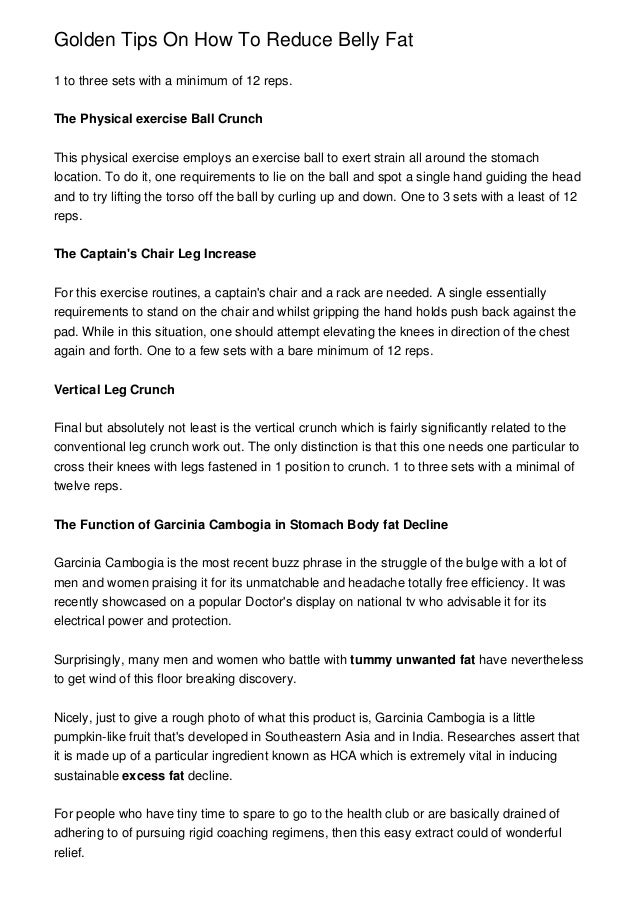 Golden Tips On How To Reduce Belly Fat

1 to three sets with a minimum of 12 reps.

The Physical exercise Ball Crunch

This physical exercise employs an exercise ball to exert strain all around the stomach location. To do it, one requirements to lie on the ball and spot a single hand guiding the head and to try lifting the torso off the ball by curling up and down. One to 3 sets with a least of 12 reps.

The Captain's Chair Leg Increase

For this exercise routines, a captain's chair and a rack are needed. A single essentially requirements to stand on the chair and whilst gripping the hand holds push back against the pad. While in this situation, one should attempt elevating the knees in direction of the chest again and forth. One to a few sets with a bare minimum of 12 reps.

Vertical Leg Crunch

Final but absolutely not least is the vertical crunch which is fairly significantly related to the conventional leg crunch work out. The only distinction is that this one needs one particular to cross their knees with legs fastened in 1 position to crunch. 1 to three sets with a minimal of twelve reps.

The Function of Garcinia Cambogia in Stomach Body fat Decline

Garcinia Cambogia is the most recent buzz phrase in the struggle of the bulge with a lot of men and women praising it for its unmatchable and headache totally free efficiency. It was recently showcased on a popular Doctor's display on national tv who advisable it for its electrical power and protection.

Surprisingly, many men and women who battle with tummy unwanted fat have nevertheless to get wind of this floor breaking discovery.

Nicely, just to give a rough photo of what this product is, Garcinia Cambogia is a little pumpkin-like fruit that's developed in Southeastern Asia and in India. Researches assert that it is made up of a particular ingredient known as HCA which is extremely vital in inducing sustainable excess fat decline.

For people who have tiny time to spare to go to the health club or are basically drained of adhering to of pursuing rigid coaching regimens, then this easy extract could of wonderful relief.